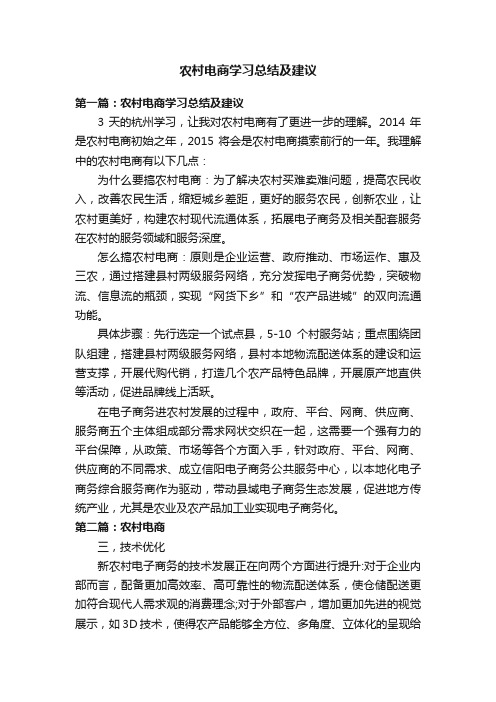 农村电商学习总结及建议

第一篇：农村电商学习总结及建议

3 天的杭州学习，让我对农村电商有了更进一步的理解。2014 年是农村电商初始之年，2015 将会是农村电商摸索前行的一年。我理解中的农村电商有以下几点：

为什么要搞农村电商：为了解决农村买难卖难问题，提高农民收入，改善农民生活，缩短城乡差距，更好的服务农民，创新农业，让农村更美好，构建农村现代流通体系，拓展电子商务及相关配套服务在农村的服务领域和服务深度。

怎么搞农村电商：原则是企业运营、政府推动、市场运作、惠及三农，通过搭建县村两级服务网络，充分发挥电子商务优势，突破物流、信息流的瓶颈，实现“网货下乡”和“农产品进城”的双向流通功能。

具体步骤：先行选定一个试点县，5-10 个村服务站；重点围绕团队组建，搭建县村两级服务网络，县村本地物流配送体系的建设和运营支撑，开展代购代销，打造几个农产品特色品牌，开展原产地直供等活动，促进品牌线上活跃。

在电子商务进农村发展的过程中，政府、平台、网商、供应商、服务商五个主体组成部分需求网状交织在一起，这需要一个强有力的平台保障，从政策、市场等各个方面入手，针对政府、平台、网商、供应商的不同需求、成立信阳电子商务公共服务中心，以本地化电子商务综合服务商作为驱动，带动县域电子商务生态发展，促进地方传统产业，尤其是农业及农产品加工业实现电子商务化。

第二篇：农村电商

三，技术优化

新农村电子商务的技术发展正在向两个方面进行提升:对于企业内部而言，配备更加高效率、高可靠性的物流配送体系，使仓储配送更加符合现代人需求观的消费理念;对于外部客户，增加更加先进的视觉展示，如 3D 技术，使得农产品能够全方位、多角度、立体化的呈现给